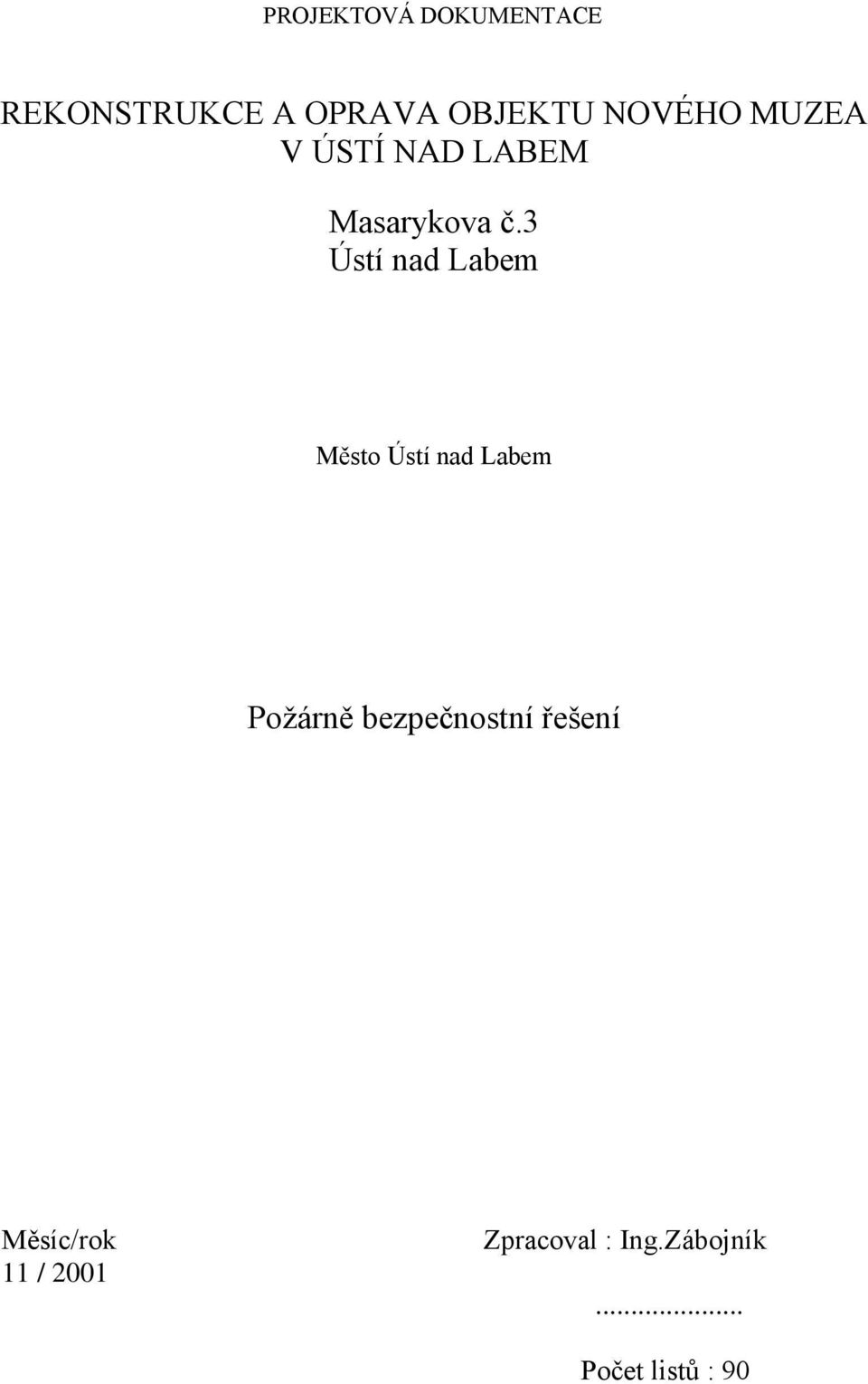 PROJEKTOVÁ DOKUMENTACE

REKONSTRUKCE A OPRAVA OBJEKTU NOVÉHO MUZEA V ÚSTÍ NAD LABEM

Masarykova č.3
Ústí nad Labem

Město Ústí nad Labem

Požárně bezpečnostní řešení

Měsíc/rok
11 / 2001

Zpracoval : Ing.Zábojník

.....................

Počet listů : 90